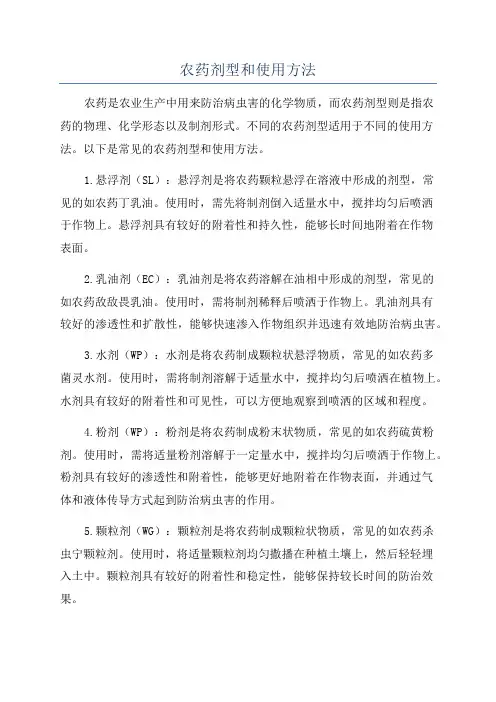 农药剂型和使用方法

农药是农业生产中用来防治病虫害的化学物质，而农药剂型则是指农药的物理、化学形态以及制剂形式。不同的农药剂型适用于不同的使用方法。以下是常见的农药剂型和使用方法。

1.悬浮剂（SL）：悬浮剂是将农药颗粒悬浮在溶液中形成的剂型，常见的如农药丁乳油。使用时，需先将制剂倒入适量水中，搅拌均匀后喷洒于作物上。悬浮剂具有较好的附着性和持久性，能够长时间地附着在作物表面。

2.乳油剂（EC）：乳油剂是将农药溶解在油相中形成的剂型，常见的如农药敌敌畏乳油。使用时，需将制剂稀释后喷洒于作物上。乳油剂具有较好的渗透性和扩散性，能够快速渗入作物组织并迅速有效地防治病虫害。

3.水剂（WP）：水剂是将农药制成颗粒状悬浮物质，常见的如农药多菌灵水剂。使用时，需将制剂溶解于适量水中，搅拌均匀后喷洒在植物上。水剂具有较好的附着性和可见性，可以方便地观察到喷洒的区域和程度。

4.粉剂（WP）：粉剂是将农药制成粉末状物质，常见的如农药硫黄粉剂。使用时，需将适量粉剂溶解于一定量水中，搅拌均匀后喷洒于作物上。粉剂具有较好的渗透性和附着性，能够更好地附着在作物表面，并通过气体和液体传导方式起到防治病虫害的作用。

5.颗粒剂（WG）：颗粒剂是将农药制成颗粒状物质，常见的如农药杀虫宁颗粒剂。使用时，将适量颗粒剂均匀撒播在种植土壤上，然后轻轻埋入土中。颗粒剂具有较好的附着性和稳定性，能够保持较长时间的防治效果。